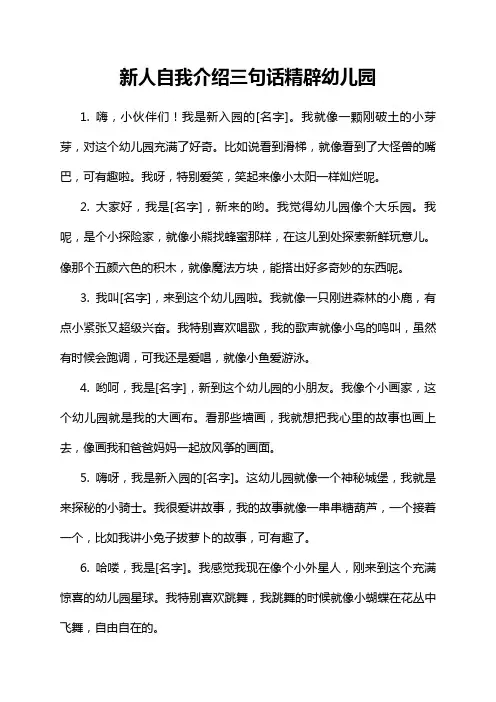 新人自我介绍三句话精辟幼儿园

1. 嗨，小伙伴们！我是新入园的[名字]。我就像一颗刚破土的小芽芽，对这个幼儿园充满了好奇。比如说看到滑梯，就像看到了大怪兽的嘴巴，可有趣啦。我呀，特别爱笑，笑起来像小太阳一样灿烂呢。

2. 大家好，我是[名字]，新来的哟。我觉得幼儿园像个大乐园。我呢，是个小探险家，就像小熊找蜂蜜那样，在这儿到处探索新鲜玩意儿。像那个五颜六色的积木，就像魔法方块，能搭出好多奇妙的东西呢。

3. 我叫[名字]，来到这个幼儿园啦。我就像一只刚进森林的小鹿，有点小紧张又超级兴奋。我特别喜欢唱歌，我的歌声就像小鸟的鸣叫，虽然有时候会跑调，可我还是爱唱，就像小鱼爱游泳。

4. 哟呵，我是[名字]，新到这个幼儿园的小朋友。我像个小画家，这个幼儿园就是我的大画布。看那些墙画，我就想把我心里的故事也画上去，像画我和爸爸妈妈一起放风筝的画面。

5. 嗨呀，我是新入园的[名字]。这幼儿园就像一个神秘城堡，我就是来探秘的小骑士。我很爱讲故事，我的故事就像一串串糖葫芦，一个接着一个，比如我讲小兔子拔萝卜的故事，可有趣了。

6. 哈喽，我是[名字]。我感觉我现在像个小外星人，刚来到这个充满惊喜的幼儿园星球。我特别喜欢跳舞，我跳舞的时候就像小蝴蝶在花丛中飞舞，自由自在的。